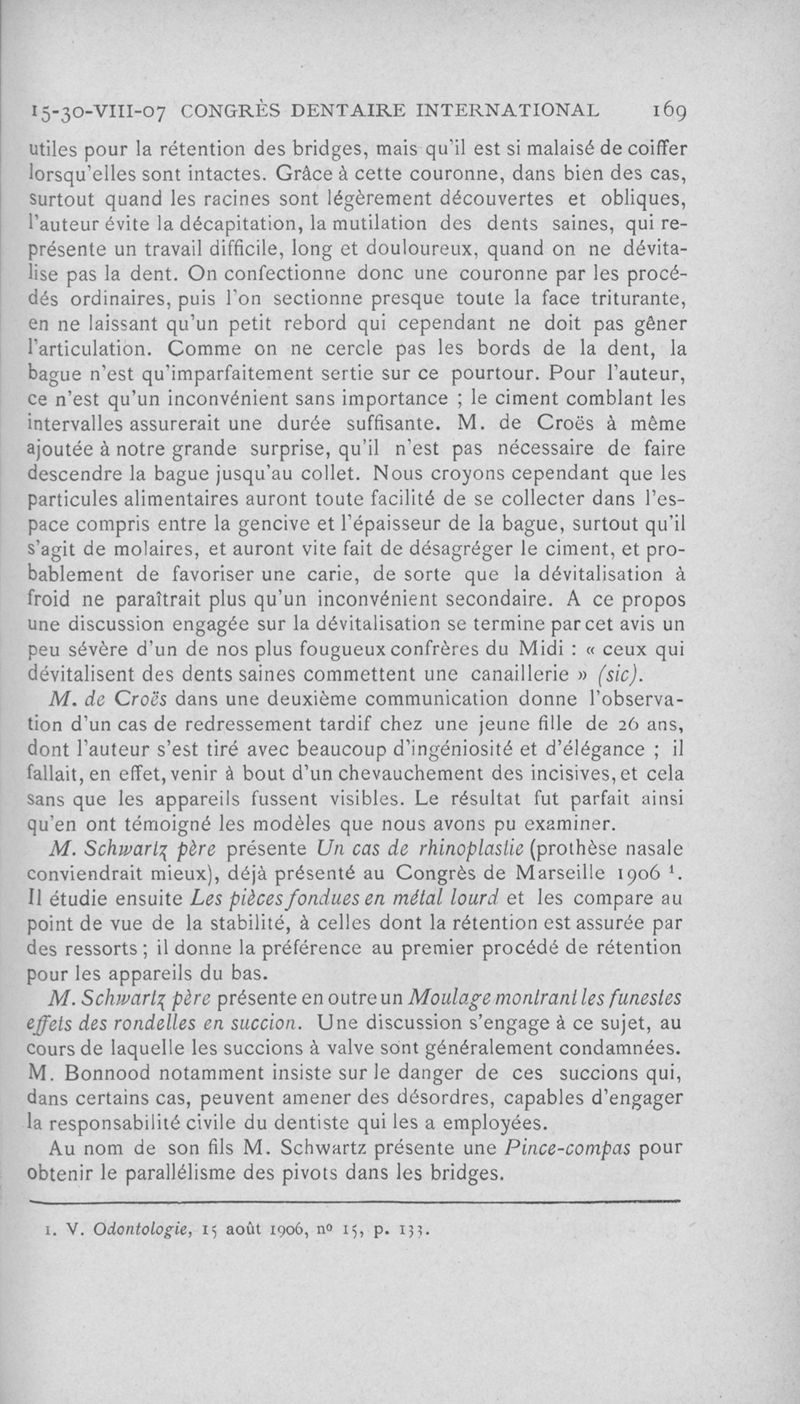 15-30-VIII-07 CONGRÈS DENTAIRE INTERNATIONAL 169

utiles pour la rétention des bridges, mais qu'il est si malaisé de coiffer lorsqu'elles sont intactes. Grâce à cette couronne, dans bien des cas, surtout quand les racines sont légèrement découvertes et obliques, l'auteur évite la décapitation, la mutilation des dents saines, qui représente un travail difficile, long et douloureux, quand on ne dévitalise pas la dent. On confectionne donc une couronne par les procédés ordinaires, puis l'on sectionne presque toute la face triturante, en ne laissant qu'un petit rebord qui cependant ne doit pas gêner l'articulation. Comme on ne cercle pas les bords de la dent, la bague n'est qu'imparfaitement sertie sur ce pourtour. Pour l'auteur, ce n'est qu'un inconvénient sans importance ; le ciment comblant les intervalles assurerait une durée suffisante. M. de Croës à même ajoutée à notre grande surprise, qu'il n'est pas nécessaire de faire descendre la bague jusqu'au collet. Nous croyons cependant que les particules alimentaires auront toute facilité de se collecter dans l'espace compris entre la gencive et l'épaisseur de la bague, surtout qu'il s'agit de molaires, et auront vite fait de désagréger le ciment, et probablement de favoriser une carie, de sorte que la dévitalisation à froid ne paraîtrait plus qu'un inconvénient secondaire. A ce propos une discussion engagée sur la dévitalisation se termine par cet avis un peu sévère d'un de nos plus fougueux confrères du Midi : « ceux qui dévitalisent des dents saines commettent une canaillerie » (sic).

M. de Croës dans une deuxième communication donne l'observation d'un cas de redressement tardif chez une jeune fille de 26 ans, dont l'auteur s'est tiré avec beaucoup d'ingéniosité et d'élégance ; il fallait, en effet, venir à bout d'un chevauchement des incisives, et cela sans que les appareils fussent visibles. Le résultat fut parfait ainsi qu'en ont témoigné les modèles que nous avons pu examiner.

M. Schwartz père présente Un cas de rhinoplastie (prothèse nasale conviendrait mieux), déjà présenté au Congrès de Marseille 1906 ¹. Il étudie ensuite Les pièces fondues en métal lourd et les compare au point de vue de la stabilité, à celles dont la rétention est assurée par des ressorts ; il donne la préférence au premier procédé de rétention pour les appareils du bas.

M. Schwartz père présente en outre un Moulage montrant les funestes effets des rondelles en succion. Une discussion s'engage à ce sujet, au cours de laquelle les succions à valve sont généralement condamnées. M. Bonnood notamment insiste sur le danger de ces succions qui, dans certains cas, peuvent amener des désordres, capables d'engager la responsabilité civile du dentiste qui les a employées.

Au nom de son fils M. Schwartz présente une Pince-compas pour obtenir le parallélisme des pivots dans les bridges.

1. V. Odontologie, 15 août 1906, nº 15, p. 133.